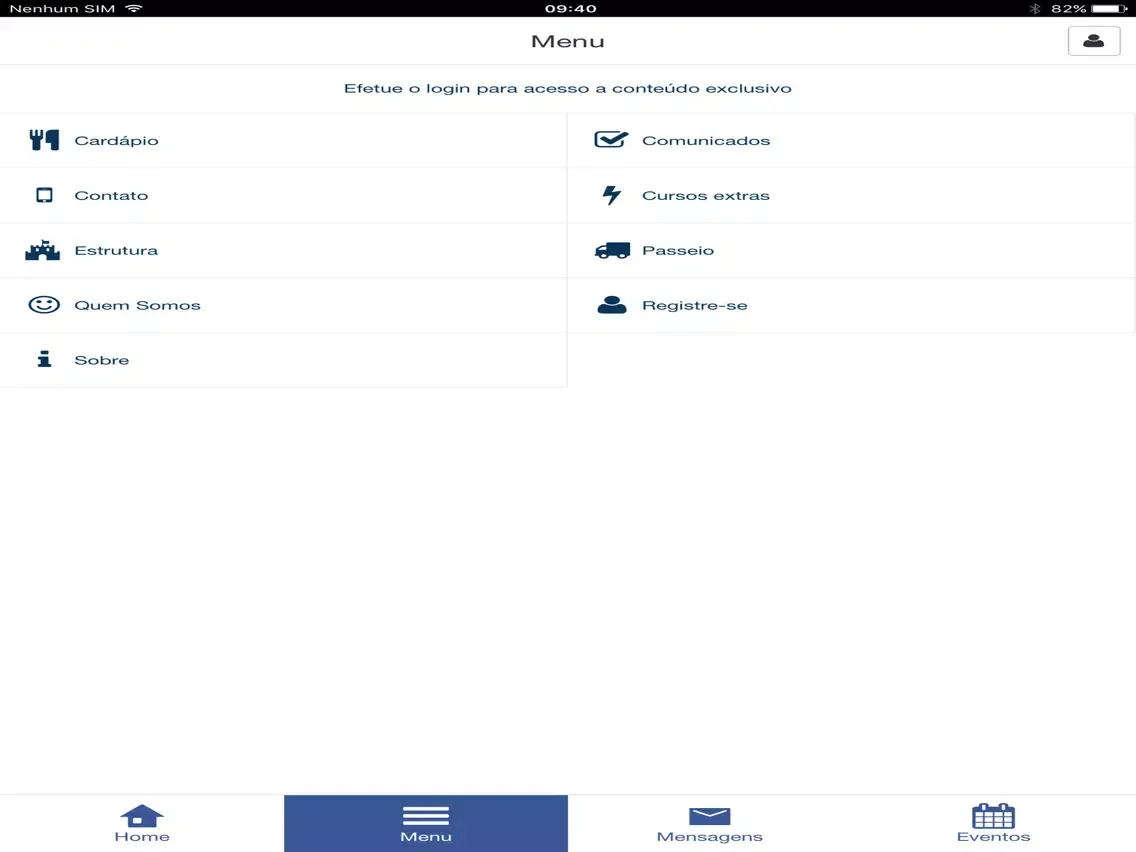 Nenhum SIM 09:40 82%

Menu

Efetue o login para acesso a conteúdo exclusivo

Cardápio
Contato
Estrutura
Quem Somos
Sobre

Comunicados
Cursos extras
Passeio
Registre-se

Home Menu Mensagens Eventos